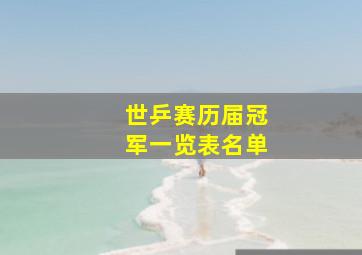 世乒赛历届冠军一览表名单